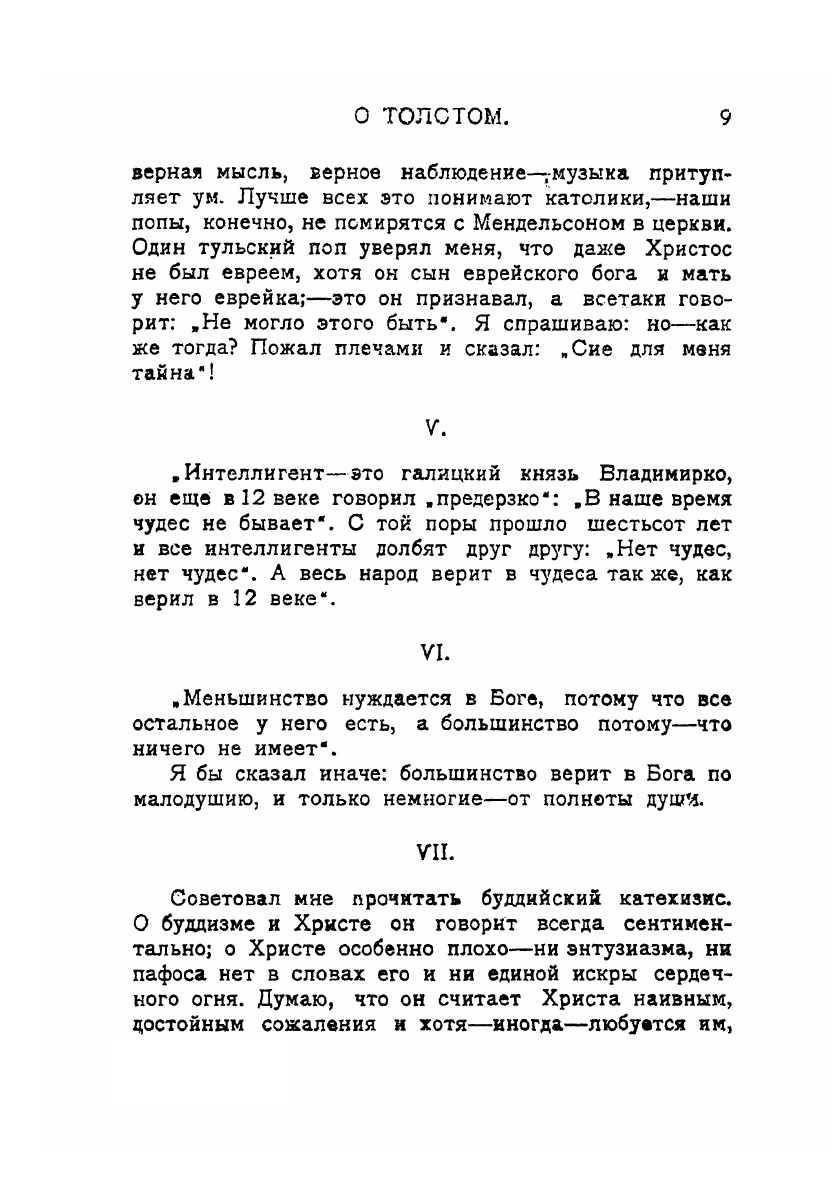 О ТОЛСТОМ. 9

верная мысль, верное наблюдение—музыка притупляет ум. Лучше всех это понимают католики,—наши попы, конечно, не помирятся с Мендельсоном в церкви. Один тульский поп уверял меня, что даже Христос не был евреем, хотя он сын еврейского бога и мать у него еврейка;—это он признавал, а всетаки говорит: „Не могло этого быть". Я спрашиваю: но—как же тогда? Пожал плечами и сказал: „Сие для меня тайна"!

V.

„Интеллигент—это галицкий князь Владимирко, он еще в 12 веке говорил „предерзко": „В наше время чудес не бывает". С той поры прошло шестьсот лет и все интеллигенты долбят друг другу: „Нет чудес, нет чудес". А весь народ верит в чудеса так же, как верил в 12 веке".

VI.

„Меньшинство нуждается в Боге, потому что все остальное у него есть, а большинство потому—что ничего не имеет".

Я бы сказал иначе: большинство верит в Бога по малодушию, и только немногие—от полноты души.

VII.

Советовал мне прочитать буддийский катехизис. О буддизме и Христе он говорит всегда сентиментально; о Христе особенно плохо—ни энтузиазма, ни пафоса нет в словах его и ни единой искры сердечного огня. Думаю, что он считает Христа наивным, достойным сожаления и хотя—иногда—любуется им,